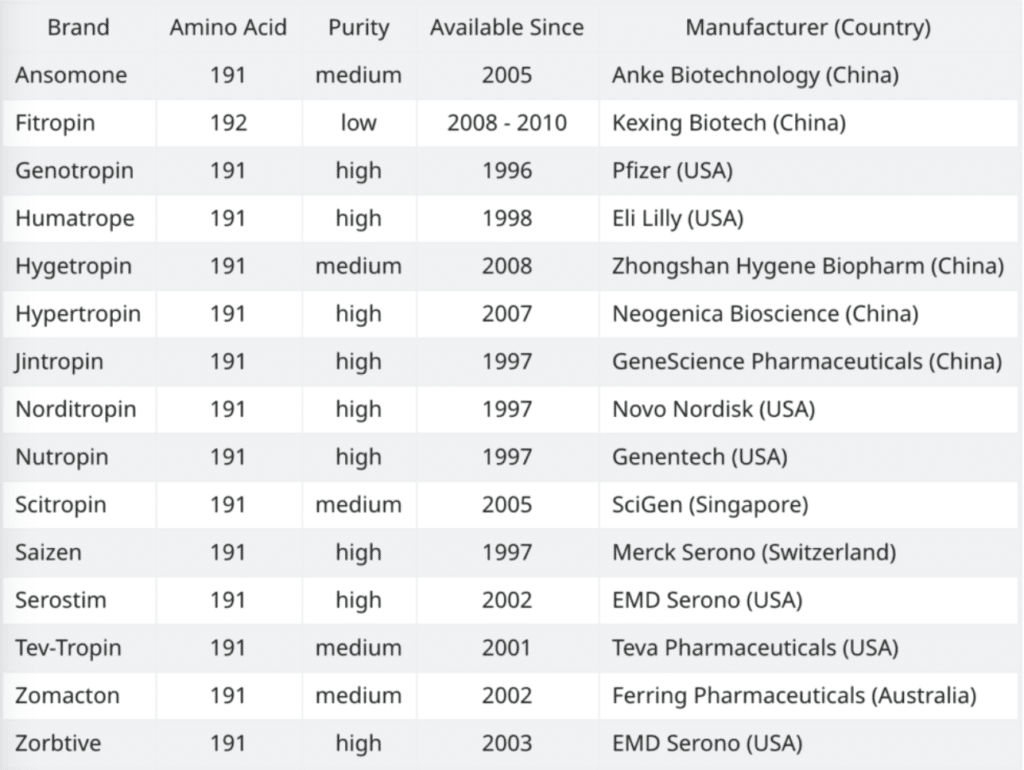 | Brand | Amino Acid | Purity | Available Since | Manufacturer (Country) |
|---|---|---|---|---|
| Ansomone | 191 | medium | 2005 | Anke Biotechnology (China) |
| Fitropin | 192 | low | 2008 - 2010 | Kexing Biotech (China) |
| Genotropin | 191 | high | 1996 | Pfizer (USA) |
| Humatrope | 191 | high | 1998 | Eli Lilly (USA) |
| Hygetropin | 191 | medium | 2008 | Zhongshan Hygene Biopharm (China) |
| Hypertropin | 191 | high | 2007 | Neogenica Bioscience (China) |
| Jintropin | 191 | high | 1997 | GeneScience Pharmaceuticals (China) |
| Norditropin | 191 | high | 1997 | Novo Nordisk (USA) |
| Nutropin | 191 | high | 1997 | Genentech (USA) |
| Scitropin | 191 | medium | 2005 | SciGen (Singapore) |
| Saizen | 191 | high | 1997 | Merck Serono (Switzerland) |
| Serostim | 191 | high | 2002 | EMD Serono (USA) |
| Tev-Tropin | 191 | medium | 2001 | Teva Pharmaceuticals (USA) |
| Zomacton | 191 | medium | 2002 | Ferring Pharmaceuticals (Australia) |
| Zorbtive | 191 | high | 2003 | EMD Serono (USA) |